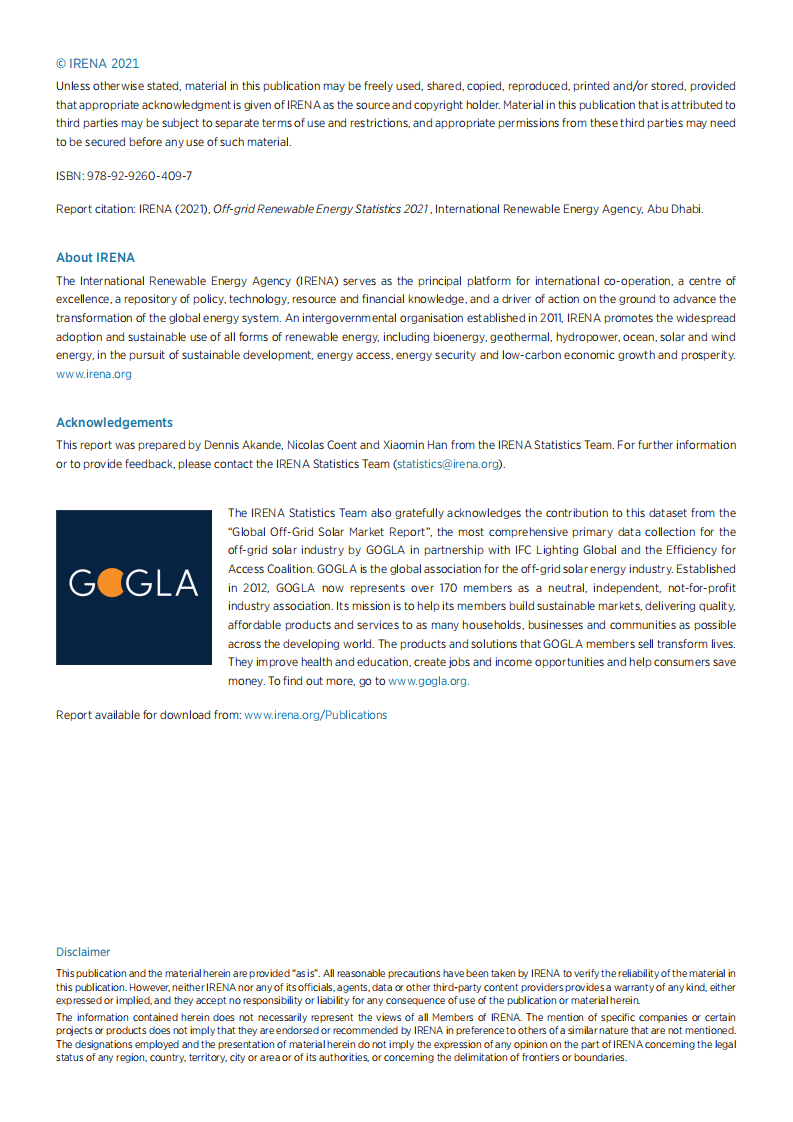 © IRENA 2021

Unless otherwise stated, material in this publication may be freely used, shared, copied, reproduced, printed and/or stored, provided that appropriate acknowledgment is given of IRENA as the source and copyright holder. Material in this publication that is attributed to third parties may be subject to separate terms of use and restrictions, and appropriate permissions from these third parties may need to be secured before any use of such material.

ISBN: 978-92-9260-409-7

Report citation: IRENA (2021), Off-grid Renewable Energy Statistics 2021 , International Renewable Energy Agency, Abu Dhabi.

About IRENA

The International Renewable Energy Agency (IRENA) serves as the principal platform for international co-operation, a centre of excellence, a repository of policy, technology, resource and financial knowledge, and a driver of action on the ground to advance the transformation of the global energy system. An intergovernmental organisation established in 2011, IRENA promotes the widespread adoption and sustainable use of all forms of renewable energy, including bioenergy, geothermal, hydropower, ocean, solar and wind energy, in the pursuit of sustainable development, energy access, energy security and low-carbon economic growth and prosperity. www.irena.org

Acknowledgements

This report was prepared by Dennis Akande, Nicolas Coent and Xiaomin Han from the IRENA Statistics Team. For further information or to provide feedback, please contact the IRENA Statistics Team (statistics@irena.org).

GOGLA

The IRENA Statistics Team also gratefully acknowledges the contribution to this dataset from the "Global Off-Grid Solar Market Report", the most comprehensive primary data collection for the off-grid solar industry by GOGLA in partnership with IFC Lighting Global and the Efficiency for Access Coalition. GOGLA is the global association for the off-grid solar energy industry. Established in 2012, GOGLA now represents over 170 members as a neutral, independent, not-for-profit industry association. Its mission is to help its members build sustainable markets, delivering quality, affordable products and services to as many households, businesses and communities as possible across the developing world. The products and solutions that GOGLA members sell transform lives. They improve health and education, create jobs and income opportunities and help consumers save money. To find out more, go to www.gogla.org.

Report available for download from: www.irena.org/Publications

Disclaimer

This publication and the material herein are provided "as is". All reasonable precautions have been taken by IRENA to verify the reliability of the material in this publication. However, neither IRENA nor any of its officials, agents, data or other third-party content providers provides a warranty of any kind, either expressed or implied, and they accept no responsibility or liability for any consequence of use of the publication or material herein.

The information contained herein does not necessarily represent the views of all Members of IRENA. The mention of specific companies or certain projects or products does not imply that they are endorsed or recommended by IRENA in preference to others of a similar nature that are not mentioned. The designations employed and the presentation of material herein do not imply the expression of any opinion on the part of IRENA concerning the legal status of any region, country, territory, city or area or of its authorities, or concerning the delimitation of frontiers or boundaries.